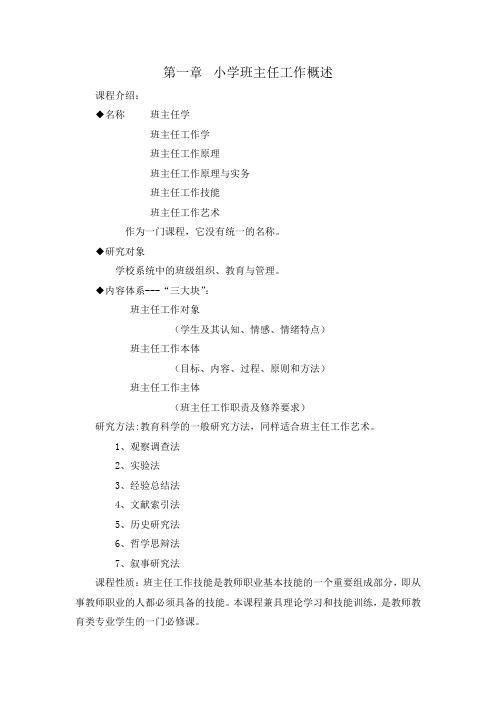 第一章 小学班主任工作概述

课程介绍：

◆名称 班主任学

班主任工作学

班主任工作原理

班主任工作原理与实务

班主任工作技能

班主任工作艺术

作为一门课程，它没有统一的名称。

◆研究对象

学校系统中的班级组织、教育与管理。

◆内容体系---“三大块”：

班主任工作对象

（学生及其认知、情感、情绪特点）

班主任工作本体

（目标、内容、过程、原则和方法）

班主任工作主体

（班主任工作职责及修养要求）

研究方法：教育科学的一般研究方法，同样适合班主任工作艺术。

1、观察调查法

2、实验法

3、经验总结法

4、文献索引法

5、历史研究法

6、哲学思辩法

7、叙事研究法

课程性质：班主任工作技能是教师职业基本技能的一个重要组成部分，即从事教师职业的人都必须具备的技能。本课程兼具理论学习和技能训练，是教师教育类专业学生的一门必修课。